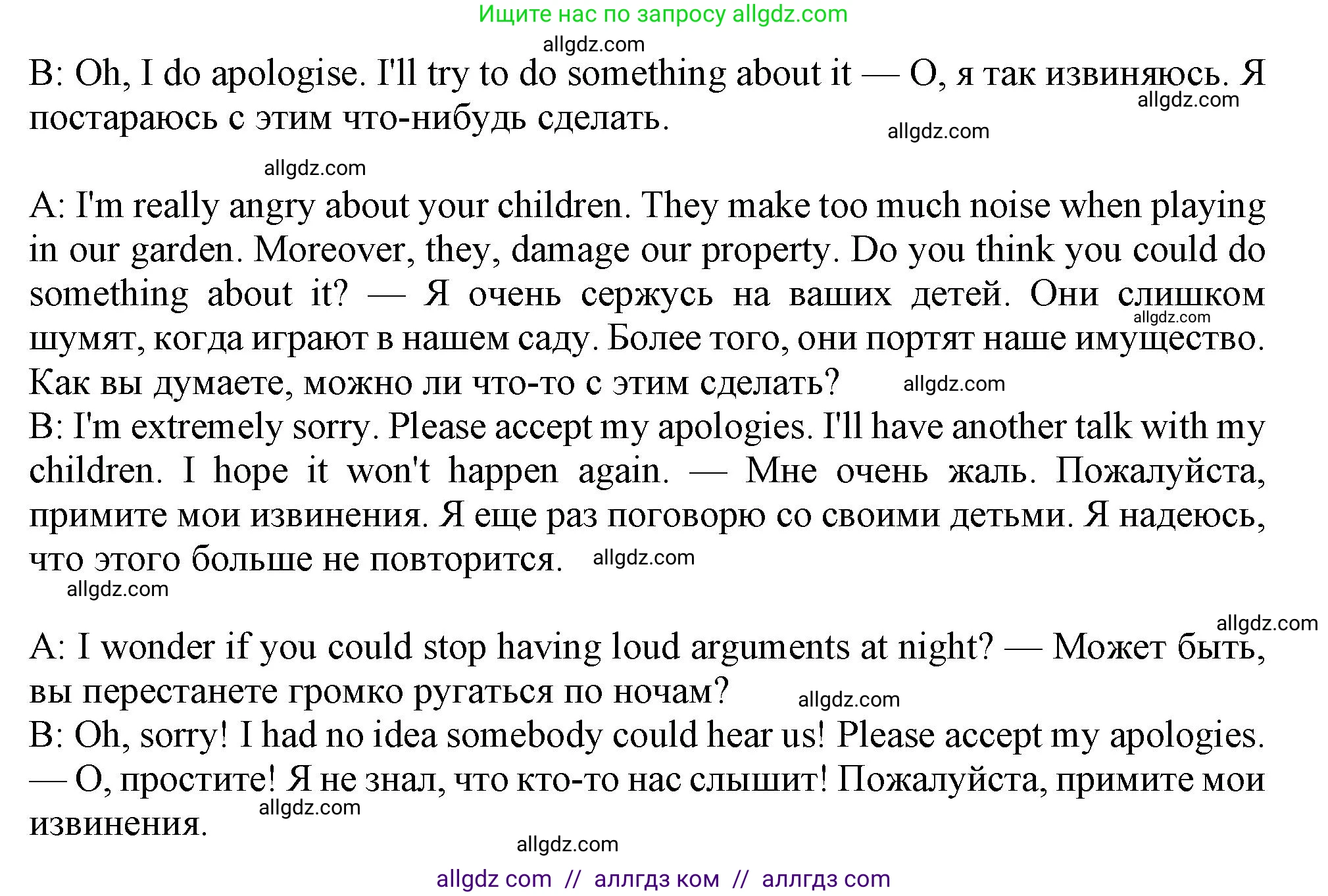 Ищите нас по запросу allgdz.com

allgdz.com

B: Oh, I do apologise. I'll try to do something about it — О, я так извиняюсь. Я постараюсь с этим что-нибудь сделать.

allgdz.com

allgdz.com

allgdz.com

A: I'm really angry about your children. They make too much noise when playing in our garden. Moreover, they, damage our property. Do you think you could do something about it? — Я очень сержусь на ваших детей. Они слишком шумят, когда играют в нашем саду. Более того, они портят наше имущество. Как вы думаете, можно ли что-то с этим сделать?

allgdz.com

allgdz.com

B: I'm extremely sorry. Please accept my apologies. I'll have another talk with my children. I hope it won't happen again. — Мне очень жаль. Пожалуйста, примите мои извинения. Я еще раз поговорю со своими детьми. Я надеюсь, что этого больше не повторится.

allgdz.com

allgdz.com

allgdz.com

A: I wonder if you could stop having loud arguments at night? — Может быть, вы перестанете громко ругаться по ночам?

allgdz.com

B: Oh, sorry! I had no idea somebody could hear us! Please accept my apologies. — О, простите! Я не знал, что кто-то нас слышит! Пожалуйста, примите мои извинения.

allgdz.com

allgdz.com

allgdz com // аллгдз ком // аллгдз com